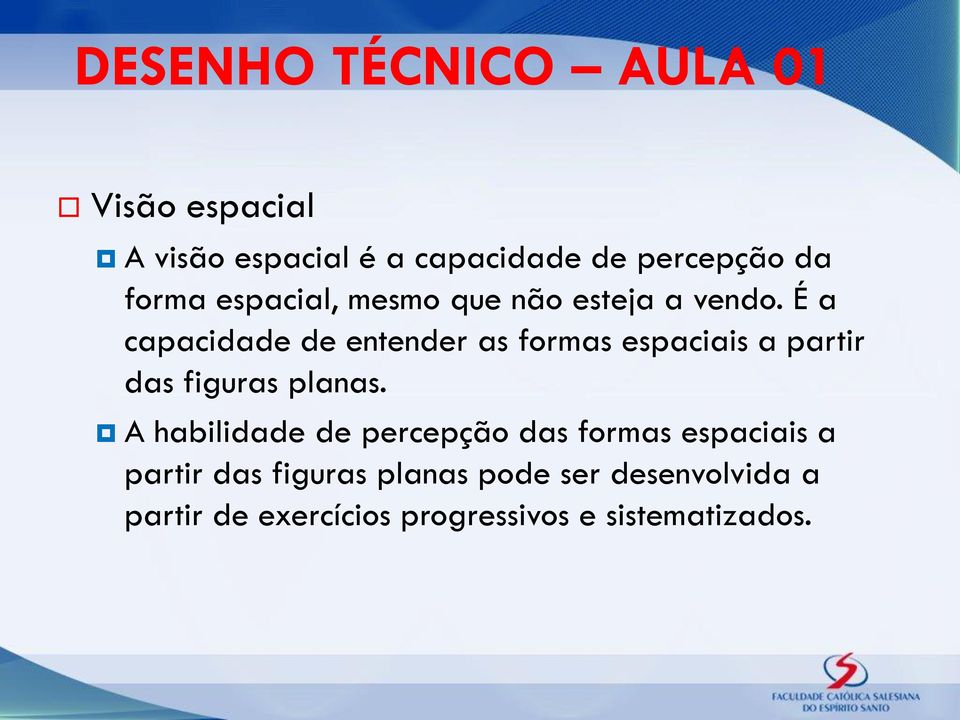 DESENHO TÉCNICO – AULA 01

Visão espacial

A visão espacial é a capacidade de percepção da forma espacial, mesmo que não esteja a vendo. É a capacidade de entender as formas espaciais a partir das figuras planas.

A habilidade de percepção das formas espaciais a partir das figuras planas pode ser desenvolvida a partir de exercícios progressivos e sistematizados.

FACULDADE CATÓLICA SALESIANA DO ESPÍRITO SANTO